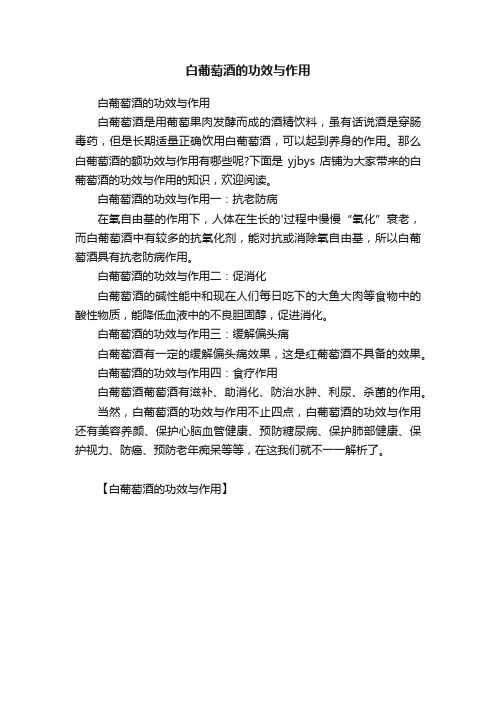 白葡萄酒的功效与作用

白葡萄酒的功效与作用

白葡萄酒是用葡萄果肉发酵而成的酒精饮料，虽有话说酒是穿肠毒药，但是长期适量正确饮用白葡萄酒，可以起到养身的作用。那么白葡萄酒的额功效与作用有哪些呢?下面是 yjbys 店铺为大家带来的白葡萄酒的功效与作用的知识，欢迎阅读。

白葡萄酒的功效与作用一：抗老防病

在氧自由基的作用下，人体在生长的'过程中慢慢“氧化”衰老，而白葡萄酒中有较多的抗氧化剂，能对抗或消除氧自由基，所以白葡萄酒具有抗老防病作用。

白葡萄酒的功效与作用二：促消化

白葡萄酒的碱性能中和现在人们每日吃下的大鱼大肉等食物中的酸性物质，能降低血液中的不良胆固醇，促进消化。

白葡萄酒的功效与作用三：缓解偏头痛

白葡萄酒有一定的缓解偏头痛效果，这是红葡萄酒不具备的效果。

白葡萄酒的功效与作用四：食疗作用

白葡萄酒葡萄酒有滋补、助消化、防治水肿、利尿、杀菌的作用。

当然，白葡萄酒的功效与作用不止四点，白葡萄酒的功效与作用还有美容养颜、保护心脑血管健康、预防糖尿病、保护肺部健康、保护视力、防癌、预防老年痴呆等等，在这我们就不一一解析了。

【白葡萄酒的功效与作用】